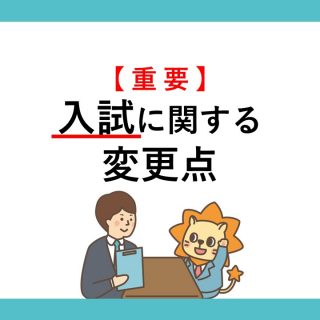 【重要】
入試に関する
変更点